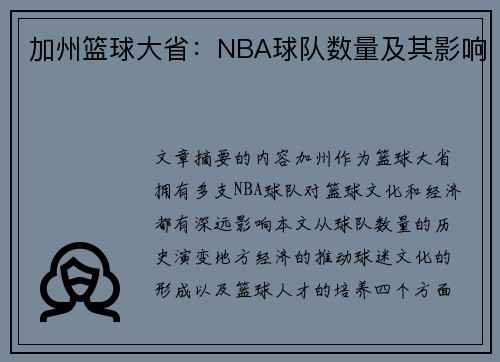 加州篮球大省：NBA球队数量及其影响

文章摘要的内容加州作为篮球大省拥有多支NBA球队对篮球文化和经济都有深远影响本文从球队数量的历史演变地方经济的推动球迷文化的形成以及篮球人才的培养四个方面